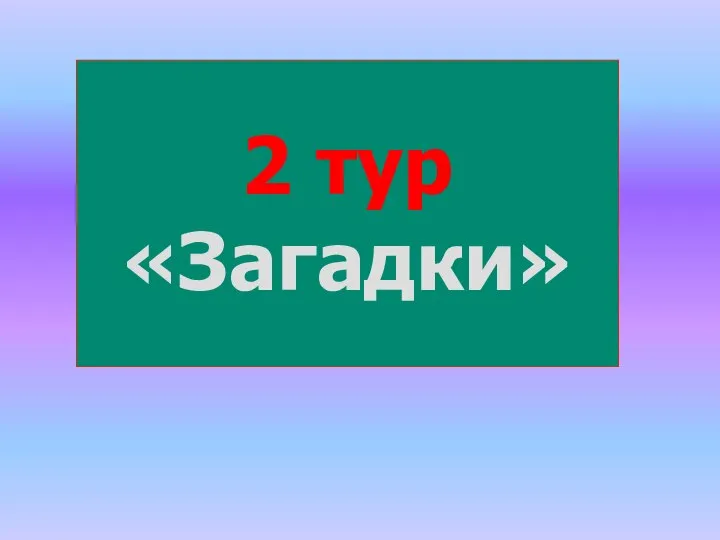 2 тур
«Загадки»